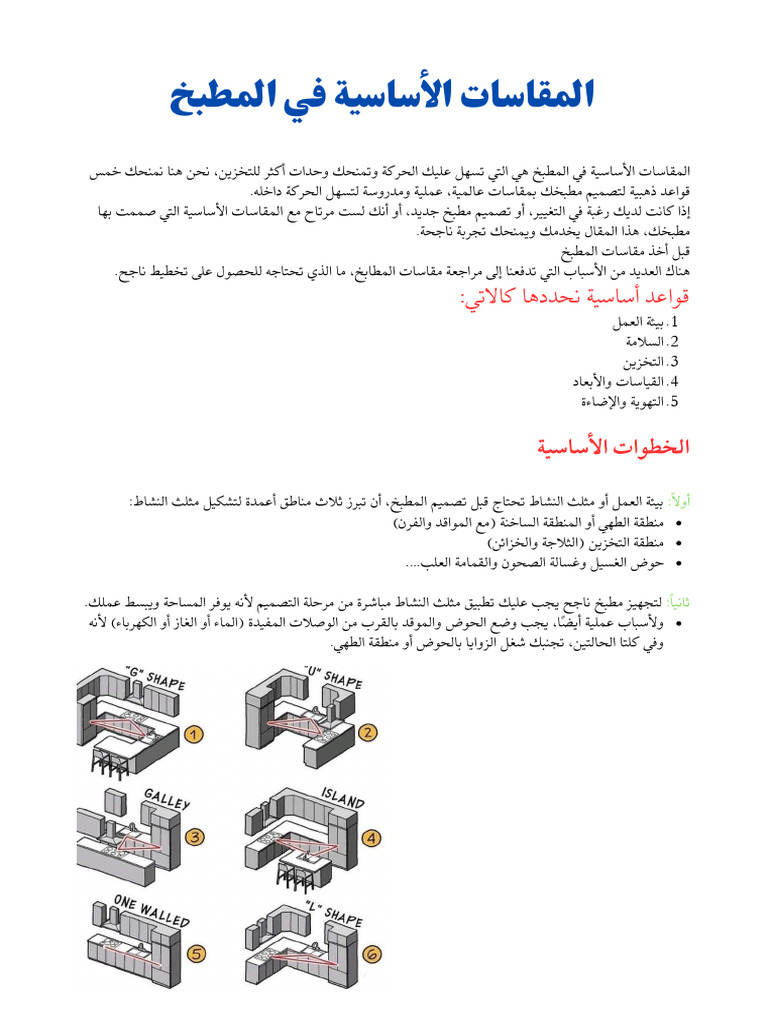 المقاسات الأساسية في المطبخ

المقاسات الأساسية في المطبخ هي التي تسهل عليك الحركة وتمنحك وحدات أكثر للتخزين، نحن هنا نمنحك خمس قواعد ذهبية لتصميم مطبخك بمقاسات عالمية، عملية ومدروسة لتسهل الحركة داخله.
إذا كانت لديك رغبة في التغيير، أو تصميم مطبخ جديد، أو أنك لست مرتاح مع المقاسات الأساسية التي صممت بها مطبخك، هذا المقال يخدمك ويمنحك تجربة ناجحة.
قبل أخذ مقاسات المطبخ
هناك العديد من الأسباب التي تدفعنا إلى مراجعة مقاسات المطابخ، ما الذي تحتاجه للحصول على تخطيط ناجح.

قواعد أساسية نحددها كالاتي:
1. بيئة العمل
2. السلامة
3. التخزين
4. القياسات والأبعاد
5. التهوية والإضاءة

الخطوات الأساسية

أولاً: بيئة العمل أو مثلث النشاط تحتاج قبل تصميم المطبخ، أن تبرز ثلاث مناطق أعمدة لتشكيل مثلث النشاط:
• منطقة الطهي أو المنطقة الساخنة (مع المواقد والفرن)
• منطقة التخزين (الثلاجة والخزائن)
• حوض الغسيل وغسالة الصحون والقمامة العلب....

ثانياً: لتجهيز مطبخ ناجح يجب عليك تطبيق مثلث النشاط مباشرة من مرحلة التصميم لأنه يوفر المساحة ويبسط عملك.
• ولأسباب عملية أيضًا، يجب وضع الحوض والموقد بالقرب من الوصلات المفيدة (الماء أو الغاز أو الكهرباء) لأنه وفي كلتا الحالتين، تجنبك شغل الزوايا بالحوض أو منطقة الطهي.

"G" SHAPE
1
"U" SHAPE
2
GALLEY
3
ISLAND
4
ONE WALLED
5
"L" SHAPE
6